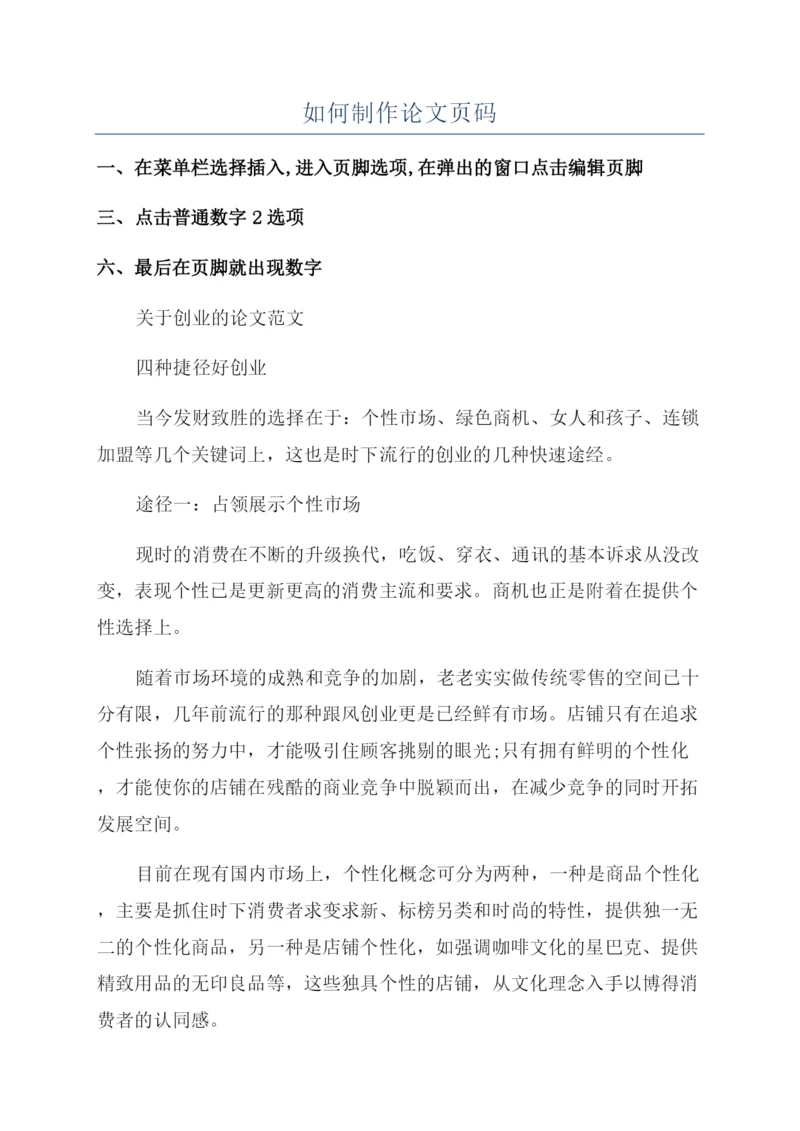 如何制作论文页码

一、在菜单栏选择插入,进入页脚选项,在弹出的窗口点击编辑页脚

三、点击普通数字 2 选项

六、最后在页脚就出现数字

关于创业的论文范文

四种捷径好创业

当今发财致胜的选择在于：个性市场、绿色商机、女人和孩子、连锁加盟等几个关键词上，这也是时下流行的创业的几种快速途经。

途径一：占领展示个性市场

现时的消费在不断的升级换代，吃饭、穿衣、通讯的基本诉求从没改变，表现个性已是更新更高的消费主流和要求。商机也正是附着在提供个性选择上。

随着市场环境的成熟和竞争的加剧，老老实实做传统零售的空间已十分有限，几年前流行的那种跟风创业更是已经鲜有市场。店铺只有在追求个性张扬的努力中，才能吸引住顾客挑剔的眼光;只有拥有鲜明的个性化，才能使你的店铺在残酷的商业竞争中脱颖而出，在减少竞争的同时开拓发展空间。

目前在现有国内市场上，个性化概念可分为两种，一种是商品个性化，主要是抓住时下消费者求变求新、标榜另类和时尚的特性，提供独一无二的个性化商品，另一种是店铺个性化，如强调咖啡文化的星巴克、提供精致用品的无印良品等，这些独具个性的店铺，从文化理念入手以博得消费者的认同感。